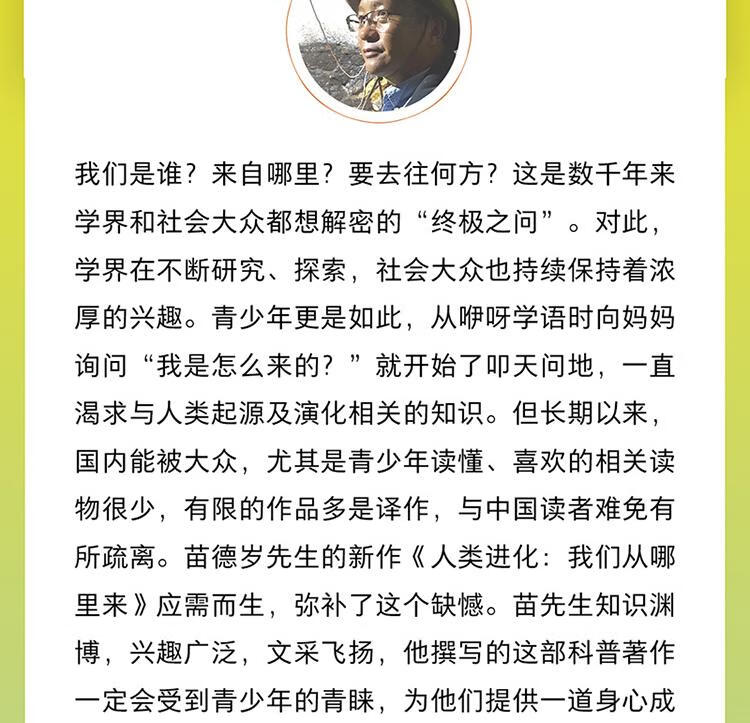 我们是谁？来自哪里？要去往何方？这是数千年来学界和社会大众都想解密的“终极之问”。对此，学界在不断研究、探索，社会大众也持续保持着浓厚的兴趣。青少年更是如此，从咿呀学语时向妈妈询问“我是怎么来的？”就开始了叩天问地，一直渴求与人类起源及演化相关的知识。但长期以来，国内能被大众，尤其是青少年读懂、喜欢的相关读物很少，有限的作品多是译作，与中国读者难免有所疏离。苗德岁先生的新作《人类进化：我们从哪里来》应需而生，弥补了这个缺憾。苗先生知识渊博，兴趣广泛，文采飞扬，他撰写的这部科普著作一定会受到青少年的青睐，为他们提供一道身心成